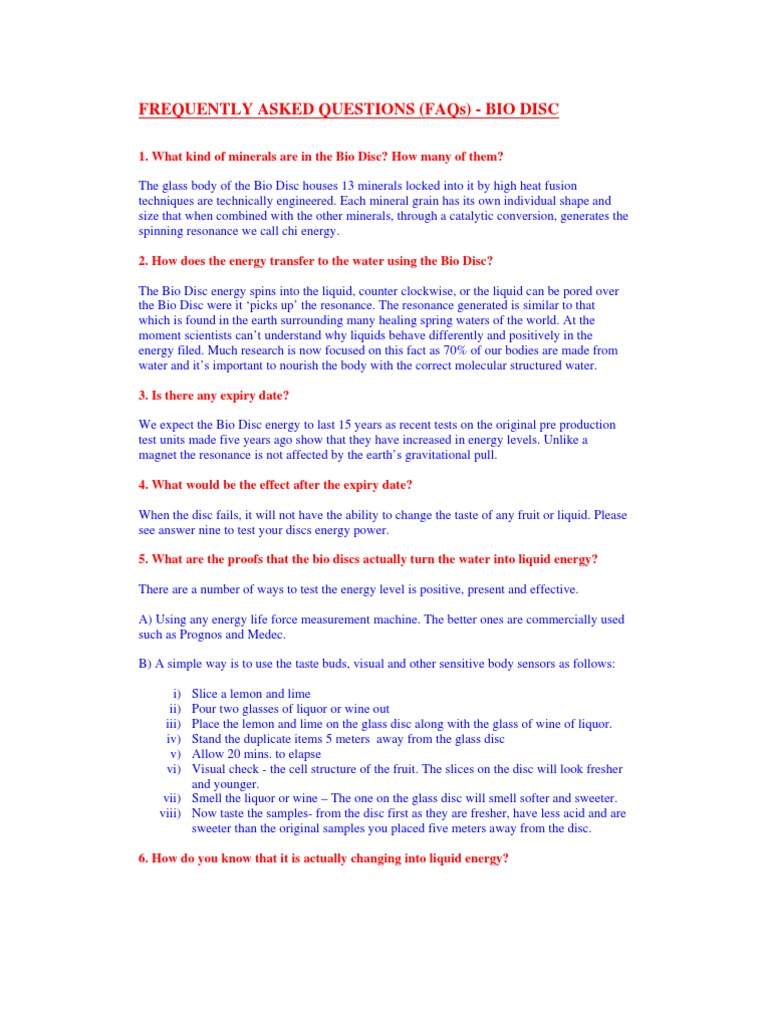 FREQUENTLY ASKED QUESTIONS (FAQs) - BIO DISC

1. What kind of minerals are in the Bio Disc? How many of them?

The glass body of the Bio Disc houses 13 minerals locked into it by high heat fusion techniques are technically engineered. Each mineral grain has its own individual shape and size that when combined with the other minerals, through a catalytic conversion, generates the spinning resonance we call chi energy.

2. How does the energy transfer to the water using the Bio Disc?

The Bio Disc energy spins into the liquid, counter clockwise, or the liquid can be pored over the Bio Disc were it 'picks up' the resonance. The resonance generated is similar to that which is found in the earth surrounding many healing spring waters of the world. At the moment scientists can't understand why liquids behave differently and positively in the energy filed. Much research is now focused on this fact as 70% of our bodies are made from water and it's important to nourish the body with the correct molecular structured water.

3. Is there any expiry date?

We expect the Bio Disc energy to last 15 years as recent tests on the original pre production test units made five years ago show that they have increased in energy levels. Unlike a magnet the resonance is not affected by the earth's gravitational pull.

4. What would be the effect after the expiry date?

When the disc fails, it will not have the ability to change the taste of any fruit or liquid. Please see answer nine to test your discs energy power.

5. What are the proofs that the bio discs actually turn the water into liquid energy?

There are a number of ways to test the energy level is positive, present and effective.

A) Using any energy life force measurement machine. The better ones are commercially used such as Prognos and Medec.

B) A simple way is to use the taste buds, visual and other sensitive body sensors as follows:

i) Slice a lemon and lime
ii) Pour two glasses of liquor or wine out
iii) Place the lemon and lime on the glass disc along with the glass of wine of liquor.
iv) Stand the duplicate items 5 meters away from the glass disc
v) Allow 20 mins. to elapse
vi) Visual check - the cell structure of the fruit. The slices on the disc will look fresher and younger.
vii) Smell the liquor or wine – The one on the glass disc will smell softer and sweeter.
viii) Now taste the samples- from the disc first as they are fresher, have less acid and are sweeter than the original samples you placed five meters away from the disc.

6. How do you know that it is actually changing into liquid energy?